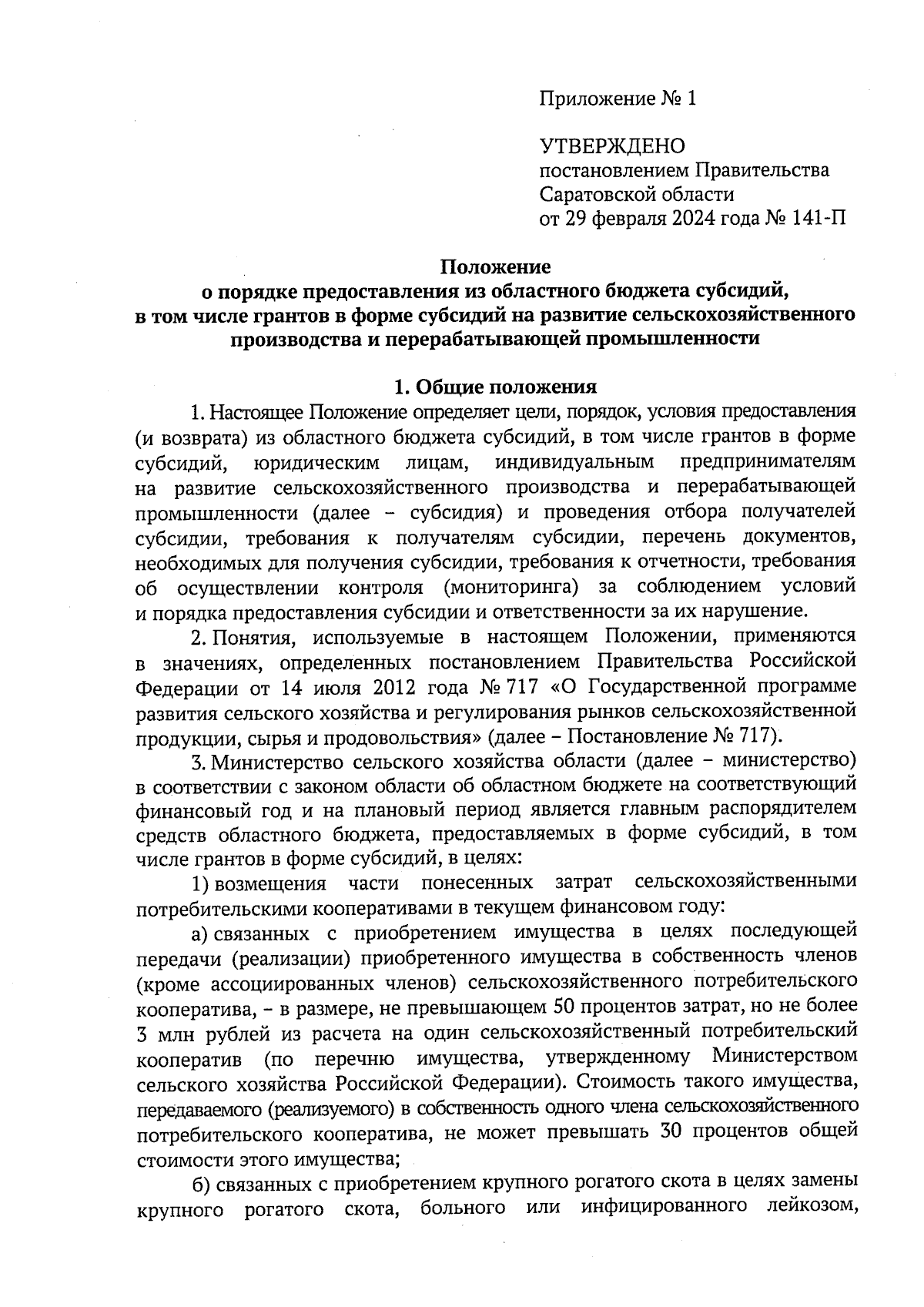 Приложение № 1

УТВЕРЖДЕНО
постановлением Правительства
Саратовской области
от 29 февраля 2024 года № 141-П

Положение
о порядке предоставления из областного бюджета субсидий,
в том числе грантов в форме субсидий на развитие сельскохозяйственного производства и перерабатывающей промышленности

1. Общие положения

1. Настоящее Положение определяет цели, порядок, условия предоставления (и возврата) из областного бюджета субсидий, в том числе грантов в форме субсидий, юридическим лицам, индивидуальным предпринимателям на развитие сельскохозяйственного производства и перерабатывающей промышленности (далее – субсидия) и проведения отбора получателей субсидии, требования к получателям субсидии, перечень документов, необходимых для получения субсидии, требования к отчетности, требования об осуществлении контроля (мониторинга) за соблюдением условий и порядка предоставления субсидии и ответственности за их нарушение.

2. Понятия, используемые в настоящем Положении, применяются в значениях, определенных постановлением Правительства Российской Федерации от 14 июля 2012 года № 717 «О Государственной программе развития сельского хозяйства и регулирования рынков сельскохозяйственной продукции, сырья и продовольствия» (далее – Постановление № 717).

3. Министерство сельского хозяйства области (далее – министерство) в соответствии с законом области об областном бюджете на соответствующий финансовый год и на плановый период является главным распорядителем средств областного бюджета, предоставляемых в форме субсидий, в том числе грантов в форме субсидий, в целях:

1) возмещения части понесенных затрат сельскохозяйственными потребительскими кооперативами в текущем финансовом году:

а) связанных с приобретением имущества в целях последующей передачи (реализации) приобретенного имущества в собственность членов (кроме ассоциированных членов) сельскохозяйственного потребительского кооператива, – в размере, не превышающем 50 процентов затрат, но не более 3 млн рублей из расчета на один сельскохозяйственный потребительский кооператив (по перечню имущества, утвержденному Министерством сельского хозяйства Российской Федерации). Стоимость такого имущества, передаваемого (реализуемого) в собственность одного члена сельскохозяйственного потребительского кооператива, не может превышать 30 процентов общей стоимости этого имущества;

б) связанных с приобретением крупного рогатого скота в целях замены крупного рогатого скота, больного или инфицированного лейкозом,